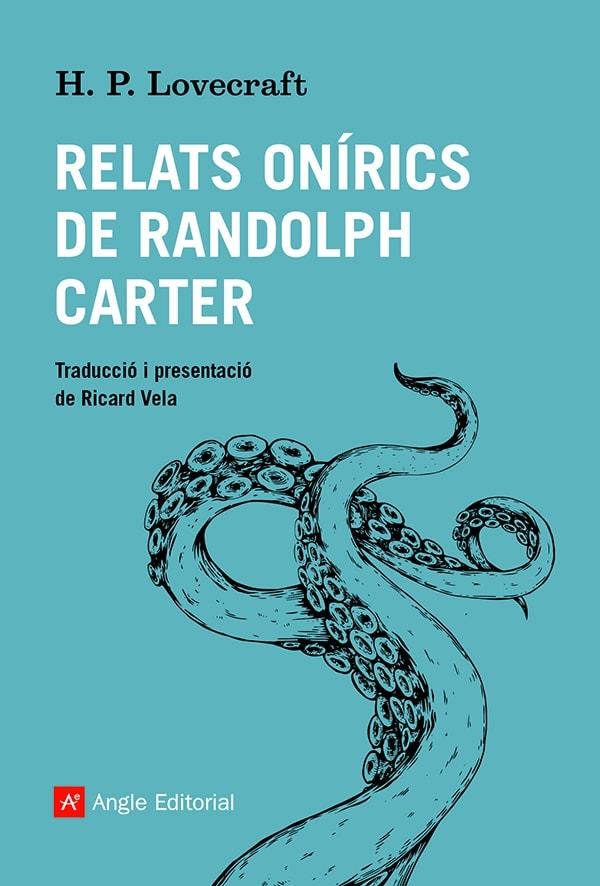 H. P. Lovecraft

RELATS ONÍRICS DE RANDOLPH CARTER

Traducció i presentació de Ricard Vela

Ae Angle Editorial